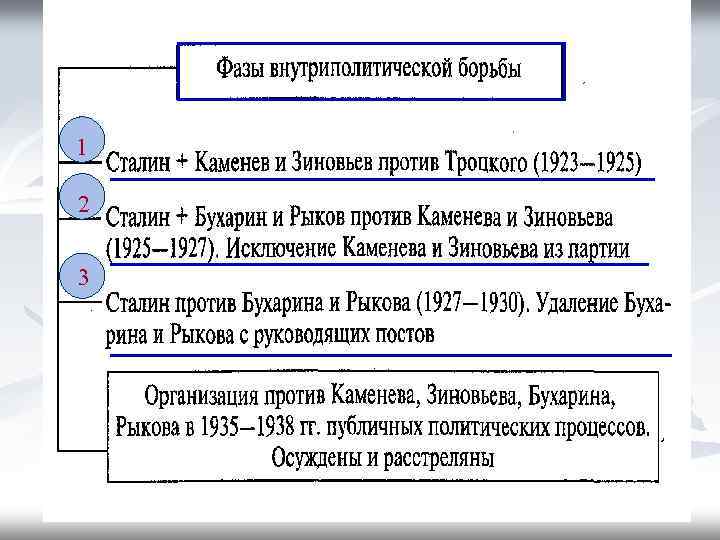 Фазы внутриполитической борьбы

1

Сталин + Каменев и Зиновьев против Троцкого (1923—1925)

2

Сталин + Бухарин и Рыков против Каменева и Зиновьева (1925—1927). Исключение Каменева и Зиновьева из партии

3

Сталин против Бухарина и Рыкова (1927—1930). Удаление Бухарина и Рыкова с руководящих постов

Организация против Каменева, Зиновьева, Бухарина, Рыкова в 1935—1938 гг. публичных политических процессов. Осуждены и расстреляны